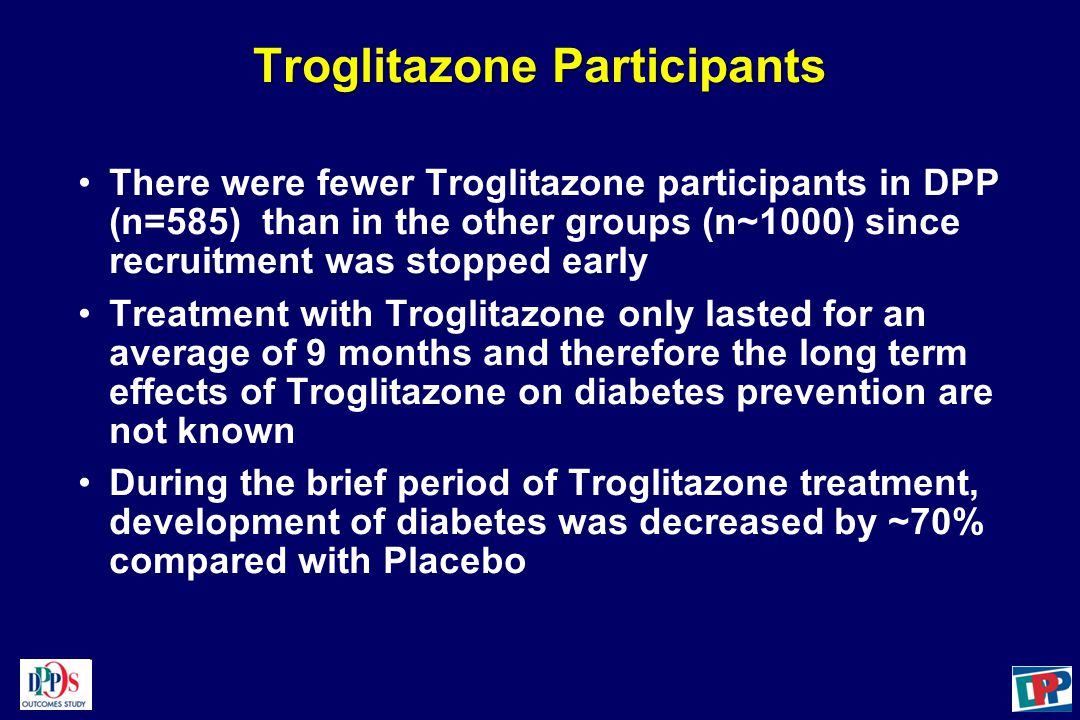 Troglitazone Participants

• There were fewer Troglitazone participants in DPP (n=585) than in the other groups (n~1000) since recruitment was stopped early

• Treatment with Troglitazone only lasted for an average of 9 months and therefore the long term effects of Troglitazone on diabetes prevention are not known

• During the brief period of Troglitazone treatment, development of diabetes was decreased by ~70% compared with Placebo

DPPOS
OUTCOMES STUDY

DPP